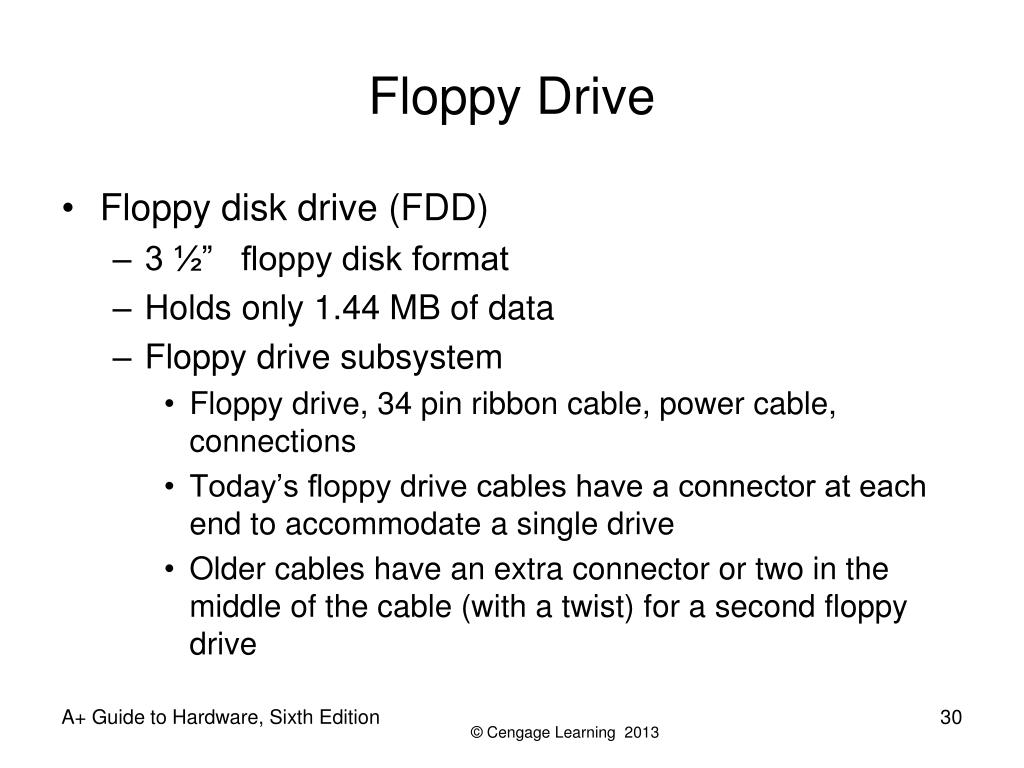 Floppy Drive

• Floppy disk drive (FDD)
– 3 ½”  floppy disk format
– Holds only 1.44 MB of data
– Floppy drive subsystem
• Floppy drive, 34 pin ribbon cable, power cable, connections
• Today’s floppy drive cables have a connector at each end to accommodate a single drive
• Older cables have an extra connector or two in the middle of the cable (with a twist) for a second floppy drive

A+ Guide to Hardware, Sixth Edition

© Cengage Learning 2013

30